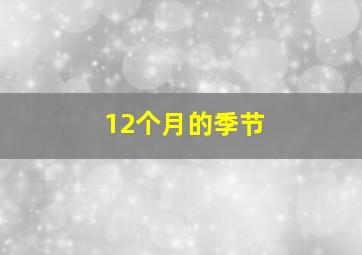 12个月的季节